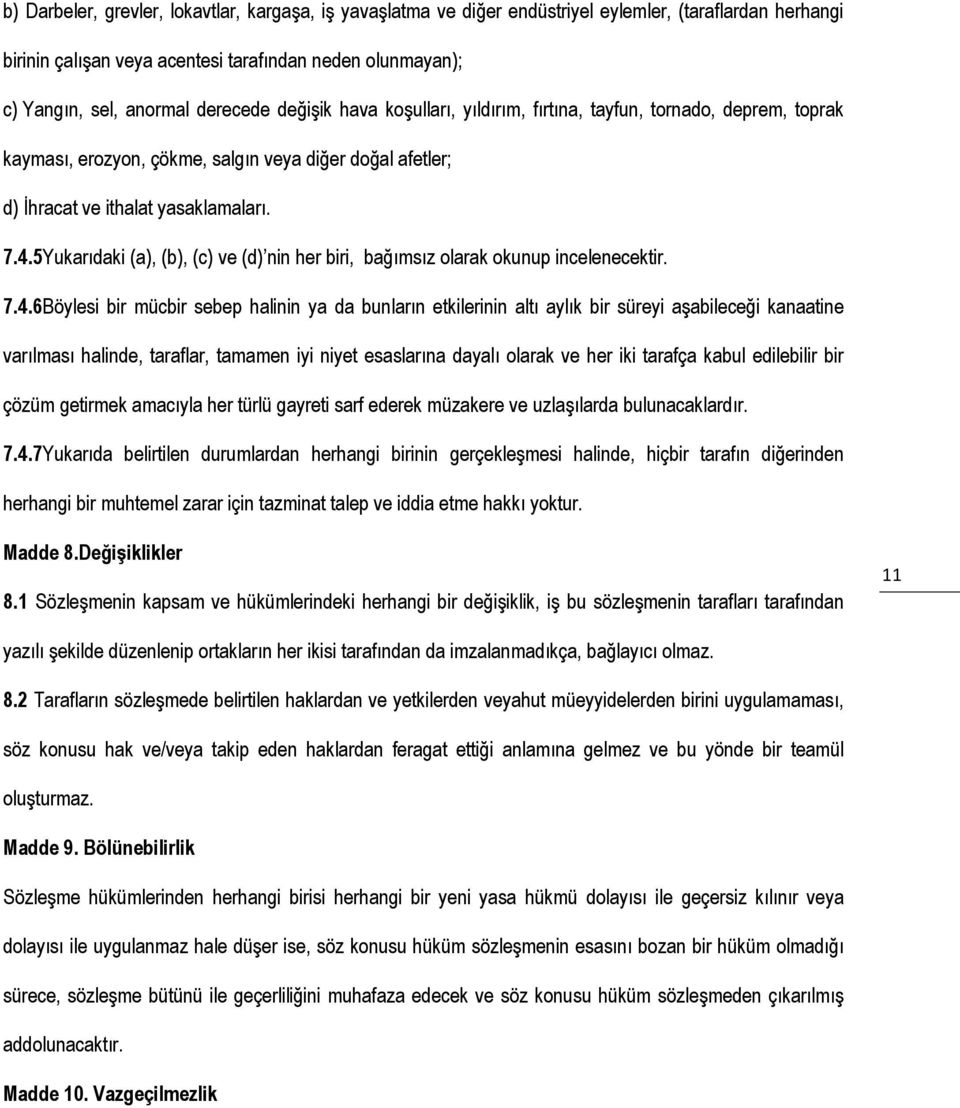 b) Darbeler, grevler, lokavtlar, kargaşa, iş yavaşlatma ve diğer endüstriyel eylemler, (taraflardan herhangi birinin çalışan veya acentesi tarafından neden olunmayan);

c) Yangın, sel, anormal derecede değişik hava koşulları, yıldırım, fırtına, tayfun, tornado, deprem, toprak kayması, erozyon, çökme, salgın veya diğer doğal afetler;

d) İhracat ve ithalat yasaklamaları.

7.4.5Yukarıdaki (a), (b), (c) ve (d)'nin her biri, bağımsız olarak okunup incelenecektir.

7.4.6Böylesi bir mücbir sebep halinin ya da bunların etkilerinin altı aylık bir süreyi aşabileceği kanaatine varılması halinde, taraflar, tamamen iyi niyet esaslarına dayalı olarak ve her iki tarafça kabul edilebilir bir çözüm getirmek amacıyla her türlü gayreti sarf ederek müzakere ve uzlaşılarda bulunacaklardır.

7.4.7Yukarıda belirtilen durumlardan herhangi birinin gerçekleşmesi halinde, hiçbir tarafın diğerinden herhangi bir muhtemel zarar için tazminat talep ve iddia etme hakkı yoktur.

Madde 8.Değişiklikler

8.1 Sözleşmenin kapsam ve hükümlerindeki herhangi bir değişiklik, iş bu sözleşmenin tarafları tarafından yazılı şekilde düzenlenip ortakların her ikisi tarafından da imzalanmadıkça, bağlayıcı olmaz.

11

8.2 Tarafların sözleşmede belirtilen haklardan ve yetkilerden veyahut müeyyidelerden birini uygulamaması, söz konusu hak ve/veya takip eden haklardan feragat ettiği anlamına gelmez ve bu yönde bir teamül oluşturmaz.

Madde 9. Bölünebilirlik

Sözleşme hükümlerinden herhangi birisi herhangi bir yeni yasa hükmü dolayısı ile geçersiz kılınır veya dolayısı ile uygulanmaz hale düşer ise, söz konusu hüküm sözleşmenin esasını bozan bir hüküm olmadığı sürece, sözleşme bütünü ile geçerliliğini muhafaza edecek ve söz konusu hüküm sözleşmeden çıkarılmış addolunacaktır.

Madde 10. Vazgeçilmezlik